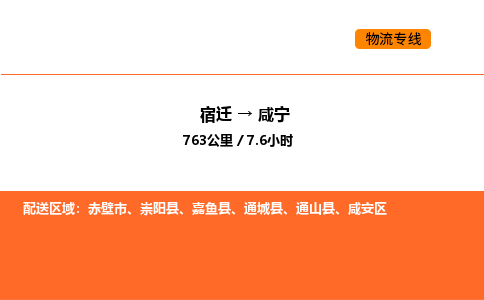 物流专线

宿迁 → 咸宁

763公里 / 7.6小时

配送区域：赤壁市、崇阳县、嘉鱼县、通城县、通山县、咸安区